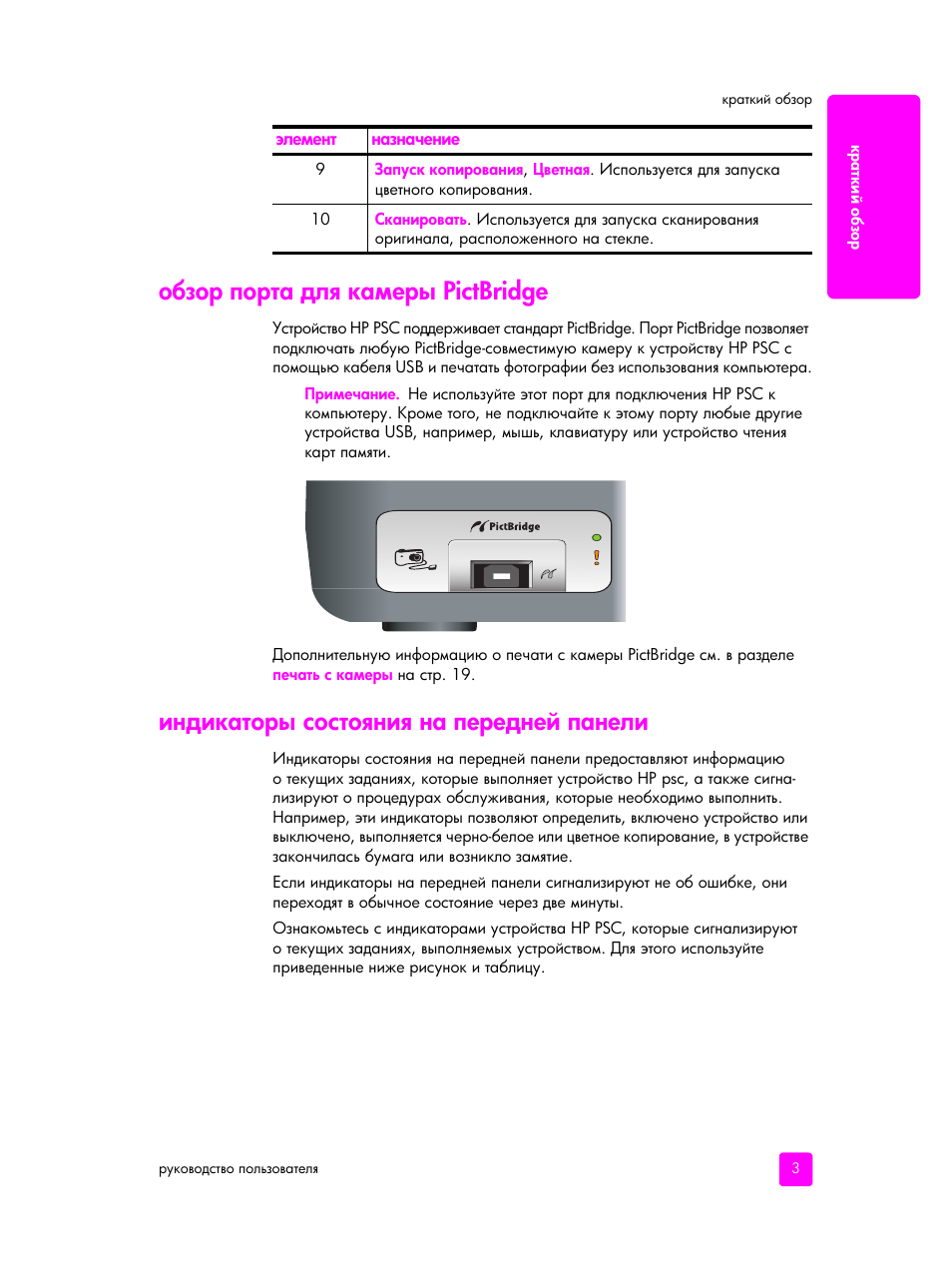 краткий обзор

краткий обзор

| элемент | назначение |
|---|---|
| 9 | Запуск копирования, Цветная. Используется для запуска цветного копирования. |
| 10 | Сканировать. Используется для запуска сканирования оригинала, расположенного на стекле. |

обзор порта для камеры PictBridge

Устройство HP PSC поддерживает стандарт PictBridge. Порт PictBridge позволяет подключать любую PictBridge-совместимую камеру к устройству HP PSC с помощью кабеля USB и печатать фотографии без использования компьютера.

Примечание. Не используйте этот порт для подключения HP PSC к компьютеру. Кроме того, не подключайте к этому порту любые другие устройства USB, например, мышь, клавиатуру или устройство чтения карт памяти.

PictBridge

Дополнительную информацию о печати с камеры PictBridge см. в разделе печать с камеры на стр. 19.

индикаторы состояния на передней панели

Индикаторы состояния на передней панели предоставляют информацию о текущих заданиях, которые выполняет устройство HP psc, а также сигнализируют о процедурах обслуживания, которые необходимо выполнить. Например, эти индикаторы позволяют определить, включено устройство или выключено, выполняется черно-белое или цветное копирование, в устройстве закончилась бумага или возникло замятие.

Если индикаторы на передней панели сигнализируют не об ошибке, они переходят в обычное состояние через две минуты.

Ознакомьтесь с индикаторами устройства HP PSC, которые сигнализируют о текущих заданиях, выполняемых устройством. Для этого используйте приведенные ниже рисунок и таблицу.

руководство пользователя

3